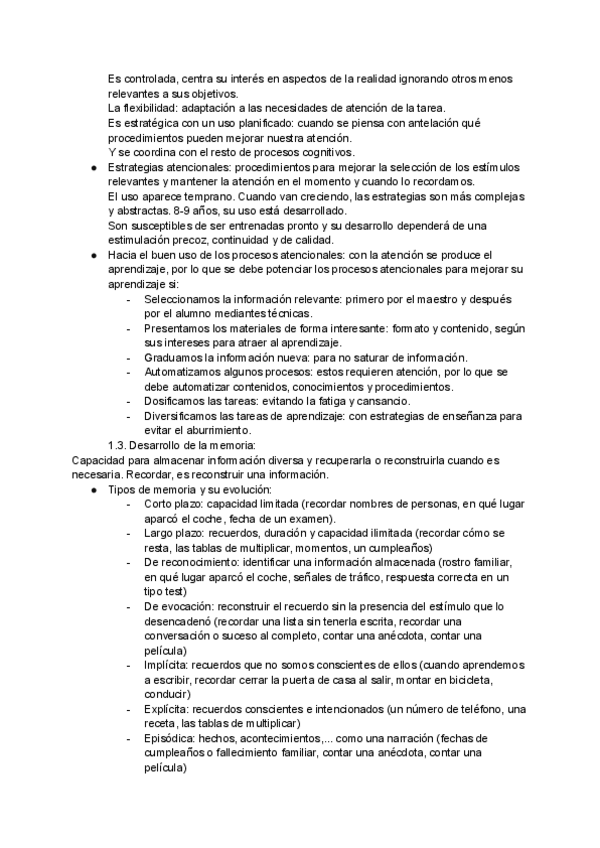 Es controlada, centra su interés en aspectos de la realidad ignorando otros menos relevantes a sus objetivos.
La flexibilidad: adaptación a las necesidades de atención de la tarea.
Es estratégica con un uso planificado: cuando se piensa con antelación qué procedimientos pueden mejorar nuestra atención.
Y se coordina con el resto de procesos cognitivos.

● Estrategias atencionales: procedimientos para mejorar la selección de los estímulos relevantes y mantener la atención en el momento y cuando lo recordamos.
El uso aparece temprano. Cuando van creciendo, las estrategias son más complejas y abstractas. 8-9 años, su uso está desarrollado.
Son susceptibles de ser entrenadas pronto y su desarrollo dependerá de una estimulación precoz, continuidad y de calidad.

● Hacia el buen uso de los procesos atencionales: con la atención se produce el aprendizaje, por lo que se debe potenciar los procesos atencionales para mejorar su aprendizaje si:
- Seleccionamos la información relevante: primero por el maestro y después por el alumno mediantes técnicas.
- Presentamos los materiales de forma interesante: formato y contenido, según sus intereses para atraer al aprendizaje.
- Graduamos la información nueva: para no saturar de información.
- Automatizamos algunos procesos: estos requieren atención, por lo que se debe automatizar contenidos, conocimientos y procedimientos.
- Dosificamos las tareas: evitando la fatiga y cansancio.
- Diversificamos las tareas de aprendizaje: con estrategias de enseñanza para evitar el aburrimiento.

1.3. Desarrollo de la memoria:
Capacidad para almacenar información diversa y recuperarla o reconstruirla cuando es necesaria. Recordar, es reconstruir una información.

● Tipos de memoria y su evolución:
- Corto plazo: capacidad limitada (recordar nombres de personas, en qué lugar aparcó el coche, fecha de un examen).
- Largo plazo: recuerdos, duración y capacidad ilimitada (recordar cómo se resta, las tablas de multiplicar, momentos, un cumpleaños)
- De reconocimiento: identificar una información almacenada (rostro familiar, en qué lugar aparcó el coche, señales de tráfico, respuesta correcta en un tipo test)
- De evocación: reconstruir el recuerdo sin la presencia del estímulo que lo desencadenó (recordar una lista sin tenerla escrita, recordar una conversación o suceso al completo, contar una anécdota, contar una película)
- Implícita: recuerdos que no somos conscientes de ellos (cuando aprendemos a escribir, recordar cerrar la puerta de casa al salir, montar en bicicleta, conducir)
- Explícita: recuerdos conscientes e intencionados (un número de teléfono, una receta, las tablas de multiplicar)
- Episódica: hechos, acontecimientos,... como una narración (fechas de cumpleaños o fallecimiento familiar, contar una anécdota, contar una película)